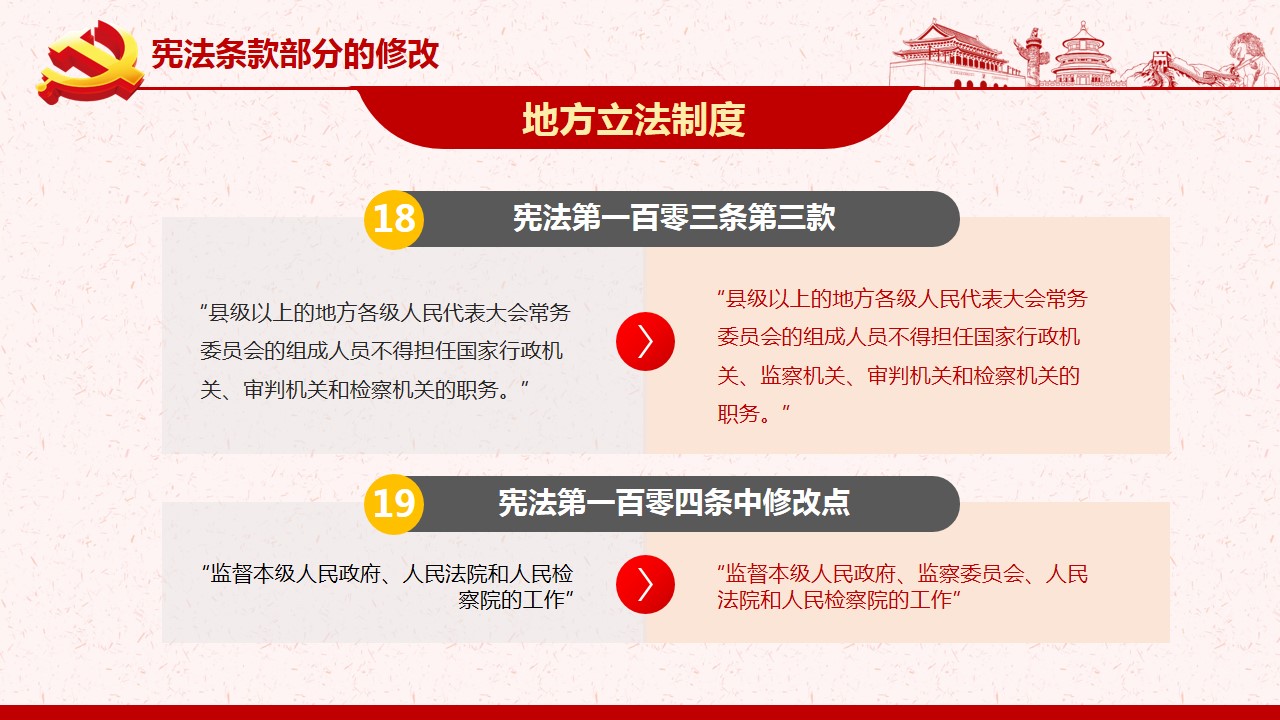 宪法条款部分的修改

地方立法制度

18 宪法第一百零三条第三款

“县级以上的地方各级人民代表大会常务委员会的组成人员不得担任国家行政机关、审判机关和检察机关的职务。”

“县级以上的地方各级人民代表大会常务委员会的组成人员不得担任国家行政机关、监察机关、审判机关和检察机关的职务。”

19 宪法第一百零四条中修改点

“监督本级人民政府、人民法院和人民检察院的工作”

“监督本级人民政府、监察委员会、人民法院和人民检察院的工作”